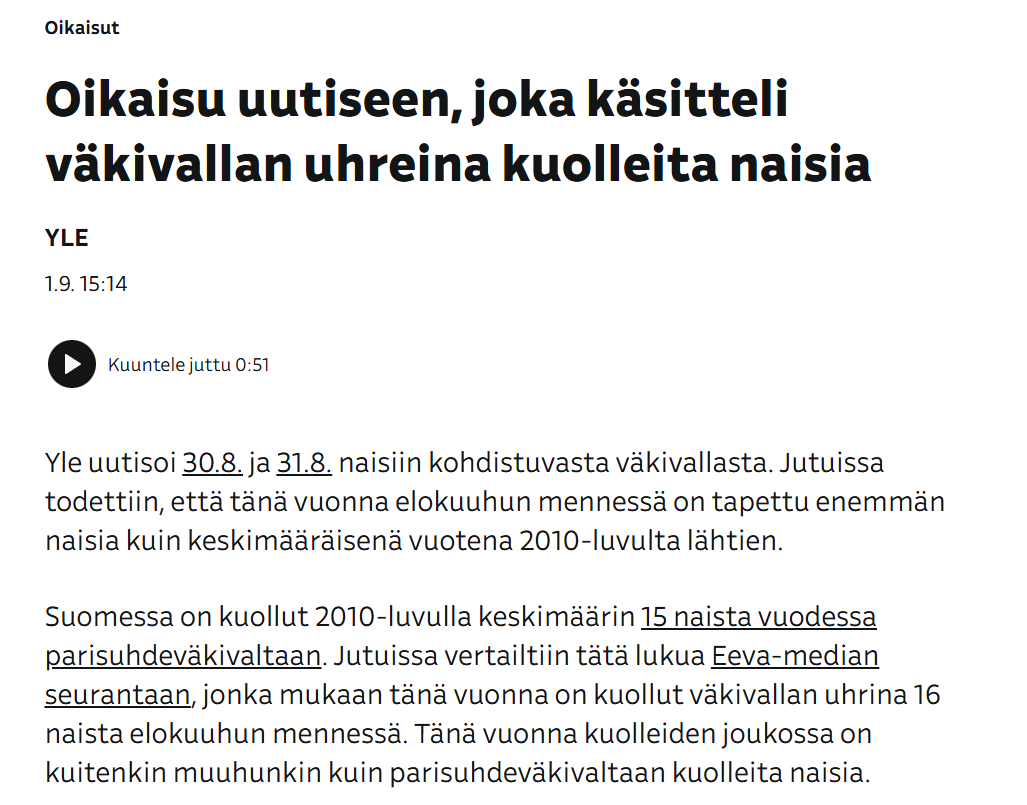 Oikaisut

Oikaisu uutiseen, joka käsitteli väkivallan uhreina kuolleita naisia

YLE

1.9. 15:14

Kuuntele juttu 0:51

Yle uutisoi 30.8. ja 31.8. naisiin kohdistuvasta väkivallasta. Jutuissa todettiin, että tänä vuonna elokuuhun mennessä on tapettu enemmän naisia kuin keskimääräisenä vuotena 2010-luvulta lähtien.

Suomessa on kuollut 2010-luvulla keskimäärin 15 naista vuodessa parisuhdeväkivaltaan. Jutuissa vertailtiin tätä lukua Eeva-median seurantaan, jonka mukaan tänä vuonna on kuollut väkivallan uhrina 16 naista elokuuhun mennessä. Tänä vuonna kuolleiden joukossa on kuitenkin muuhunkin kuin parisuhdeväkivaltaan kuolleita naisia.